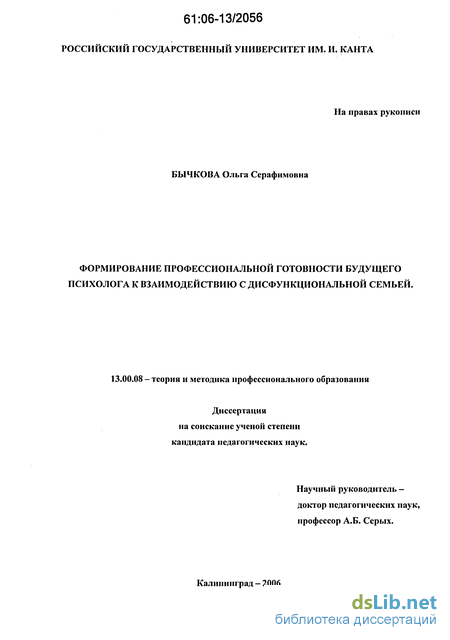 61:06-13/2056

РОССИЙСКИЙ ГОСУДАРСТВЕННЫЙ УНИВЕРСИТЕТ ИМ. И. КАНТА

На правах рукописи

БЫЧКОВА Ольга Серафимовна

ФОРМИРОВАНИЕ ПРОФЕССИОНАЛЬНОЙ ГОТОВНОСТИ БУДУЩЕГО ПСИХОЛОГА К ВЗАИМОДЕЙСТВИЮ С ДИСФУНКЦИОНАЛЬНОЙ СЕМЬЕЙ.

13.00.08 – теория и методика профессионального образования

Диссертация
на соискание ученой степени
кандидата педагогических наук.

Научный руководитель –
доктор педагогических наук,
профессор А.Б. Серых.

Калининград – 2006

dsLib.net
библиотека диссертаций